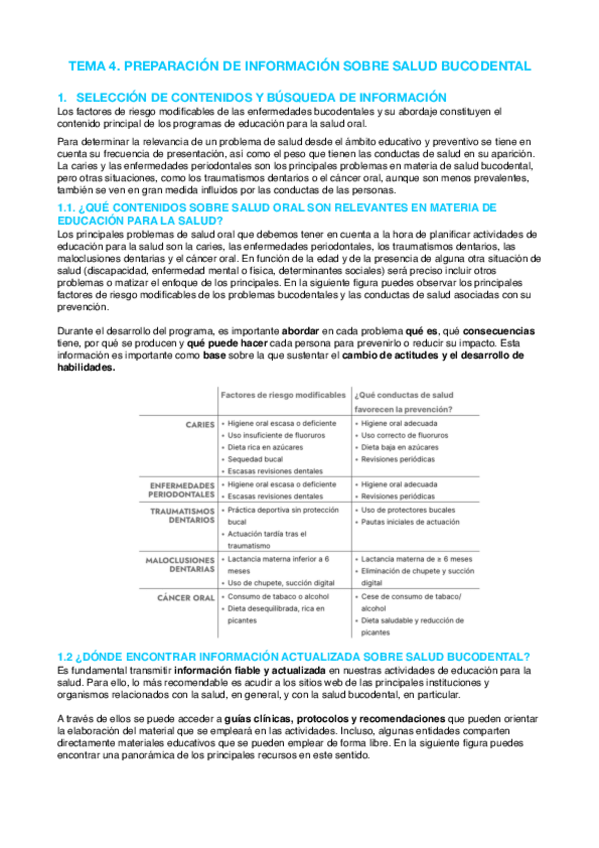 TEMA 4. PREPARACIÓN DE INFORMACIÓN SOBRE SALUD BUCODENTAL

1. SELECCIÓN DE CONTENIDOS Y BÚSQUEDA DE INFORMACIÓN

Los factores de riesgo modificables de las enfermedades bucodentales y su abordaje constituyen el contenido principal de los programas de educación para la salud oral.

Para determinar la relevancia de un problema de salud desde el ámbito educativo y preventivo se tiene en cuenta su frecuencia de presentación, así como el peso que tienen las conductas de salud en su aparición. La caries y las enfermedades periodontales son los principales problemas en materia de salud bucodental, pero otras situaciones, como los traumatismos dentarios o el cáncer oral, aunque son menos prevalentes, también se ven en gran medida influidos por las conductas de las personas.

1.1. ¿QUÉ CONTENIDOS SOBRE SALUD ORAL SON RELEVANTES EN MATERIA DE EDUCACIÓN PARA LA SALUD?

Los principales problemas de salud oral que debemos tener en cuenta a la hora de planificar actividades de educación para la salud son la caries, las enfermedades periodontales, los traumatismos dentarios, las maloclusiones dentarias y el cáncer oral. En función de la edad y de la presencia de alguna otra situación de salud (discapacidad, enfermedad mental o física, determinantes sociales) será preciso incluir otros problemas o matizar el enfoque de los principales. En la siguiente figura puedes observar los principales factores de riesgo modificables de los problemas bucodentales y las conductas de salud asociadas con su prevención.

Durante el desarrollo del programa, es importante abordar en cada problema qué es, qué consecuencias tiene, por qué se producen y qué puede hacer cada persona para prevenirlo o reducir su impacto. Esta información es importante como base sobre la que sustentar el cambio de actitudes y el desarrollo de habilidades.

| | Factores de riesgo modificables | ¿Qué conductas de salud favorecen la prevención? |
|---|---|---|
| CARIES | • Higiene oral escasa o deficiente • Uso insuficiente de fluoruros • Dieta rica en azúcares • Sequedad bucal • Escasas revisiones dentales | • Higiene oral adecuada • Uso correcto de fluoruros • Dieta baja en azúcares • Revisiones periódicas |
| ENFERMEDADES PERIODONTALES | • Higiene oral escasa o deficiente • Escasas revisiones dentales | • Higiene oral adecuada • Revisiones periódicas |
| TRAUMATISMOS DENTARIOS | • Práctica deportiva sin protección bucal • Actuación tardía tras el traumatismo | • Uso de protectores bucales • Pautas iniciales de actuación |
| MALOCLUSIONES DENTARIAS | • Lactancia materna inferior a 6 meses • Uso de chupete, succión digital | • Lactancia materna de ≥ 6 meses • Eliminación de chupete y succión digital |
| CÁNCER ORAL | • Consumo de tabaco o alcohol • Dieta desequilibrada, rica en picantes | • Cese de consumo de tabaco/ alcohol • Dieta saludable y reducción de picantes |

1.2 ¿DÓNDE ENCONTRAR INFORMACIÓN ACTUALIZADA SOBRE SALUD BUCODENTAL?

Es fundamental transmitir información fiable y actualizada en nuestras actividades de educación para la salud. Para ello, lo más recomendable es acudir a los sitios web de las principales instituciones y organismos relacionados con la salud, en general, y con la salud bucodental, en particular.

A través de ellos se puede acceder a guías clínicas, protocolos y recomendaciones que pueden orientar la elaboración del material que se empleará en las actividades. Incluso, algunas entidades comparten directamente materiales educativos que se pueden emplear de forma libre. En la siguiente figura puedes encontrar una panorámica de los principales recursos en este sentido.